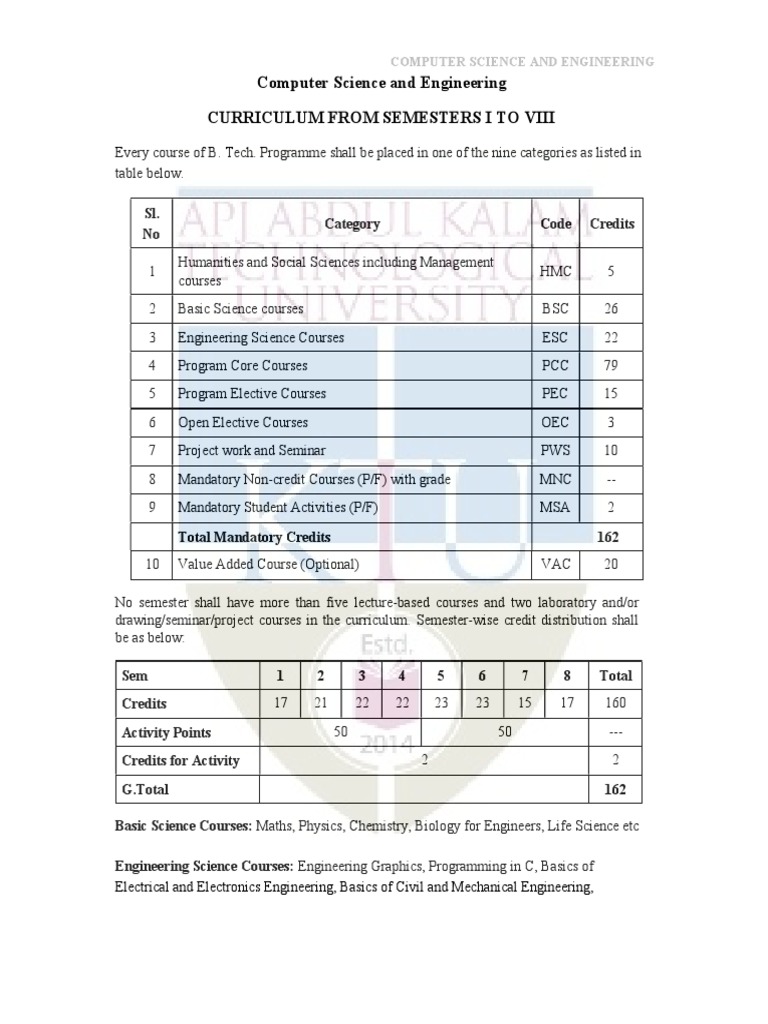 COMPUTER SCIENCE AND ENGINEERING

Computer Science and Engineering

CURRICULUM FROM SEMESTERS I TO VIII

Every course of B. Tech. Programme shall be placed in one of the nine categories as listed in table below.

| Sl. No | Category | Code | Credits |
|---|---|---|---|
| 1 | Humanities and Social Sciences including Management courses | HMC | 5 |
| 2 | Basic Science courses | BSC | 26 |
| 3 | Engineering Science Courses | ESC | 22 |
| 4 | Program Core Courses | PCC | 79 |
| 5 | Program Elective Courses | PEC | 15 |
| 6 | Open Elective Courses | OEC | 3 |
| 7 | Project work and Seminar | PWS | 10 |
| 8 | Mandatory Non-credit Courses (P/F) with grade | MNC | -- |
| 9 | Mandatory Student Activities (P/F) | MSA | 2 |
| | Total Mandatory Credits | | 162 |
| 10 | Value Added Course (Optional) | VAC | 20 |

No semester shall have more than five lecture-based courses and two laboratory and/or drawing/seminar/project courses in the curriculum. Semester-wise credit distribution shall be as below:

| Sem | 1 | 2 | 3 | 4 | 5 | 6 | 7 | 8 | Total |
|---|---|---|---|---|---|---|---|---|---|
| Credits | 17 | 21 | 22 | 22 | 23 | 23 | 15 | 17 | 160 |
| Activity Points | 50 | | | | 50 | | | | --- |
| Credits for Activity | 2 | | | | | | | | 2 |
| G.Total | | | | | | | | | 162 |

Basic Science Courses: Maths, Physics, Chemistry, Biology for Engineers, Life Science etc

Engineering Science Courses: Engineering Graphics, Programming in C, Basics of Electrical and Electronics Engineering, Basics of Civil and Mechanical Engineering,

APJ ABDUL KALAM TECHNOLOGICAL UNIVERSITY
KTU
Estd.
2014